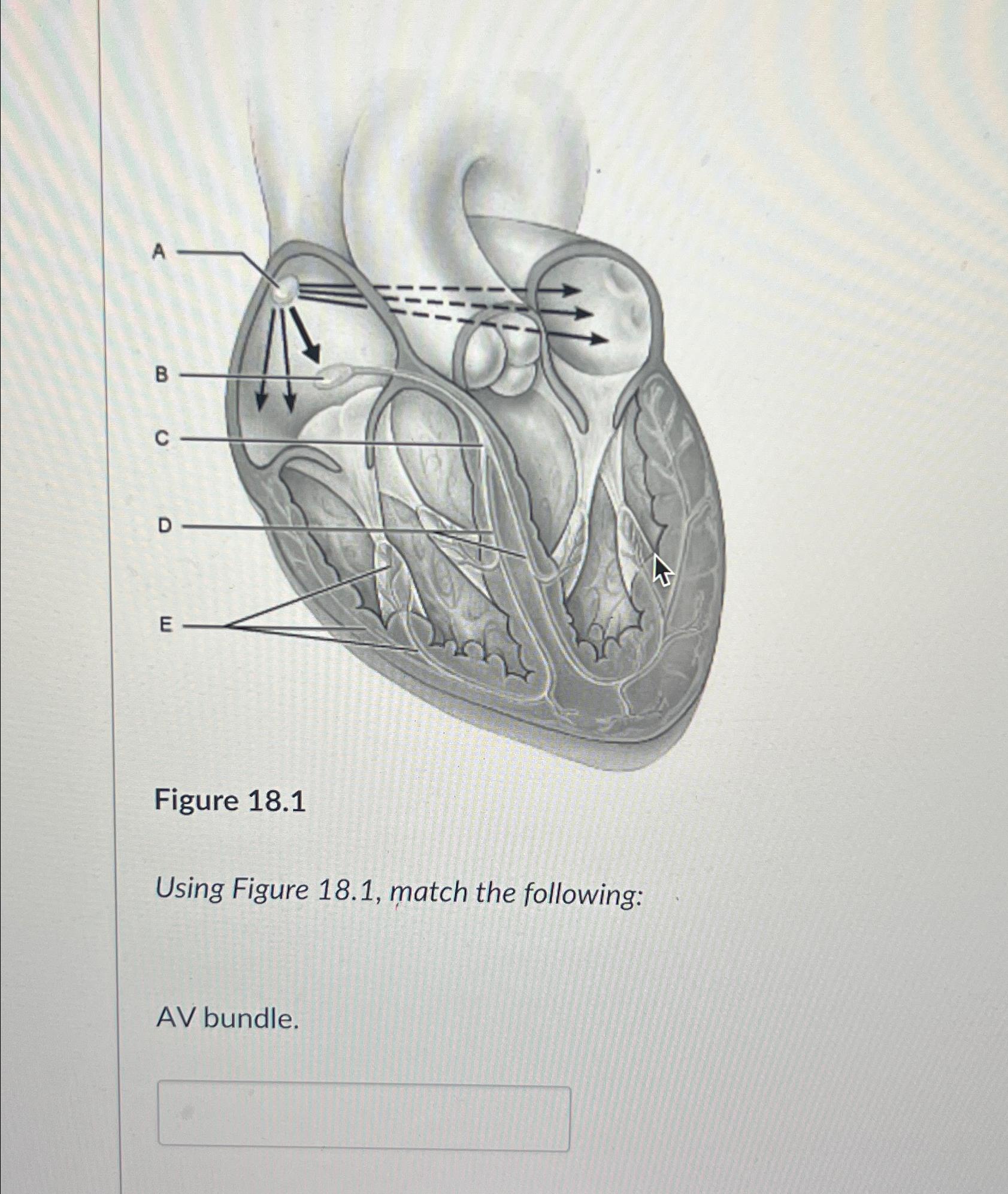 A

B

C

D

E

Figure 18.1

Using Figure 18.1, match the following:

AV bundle.